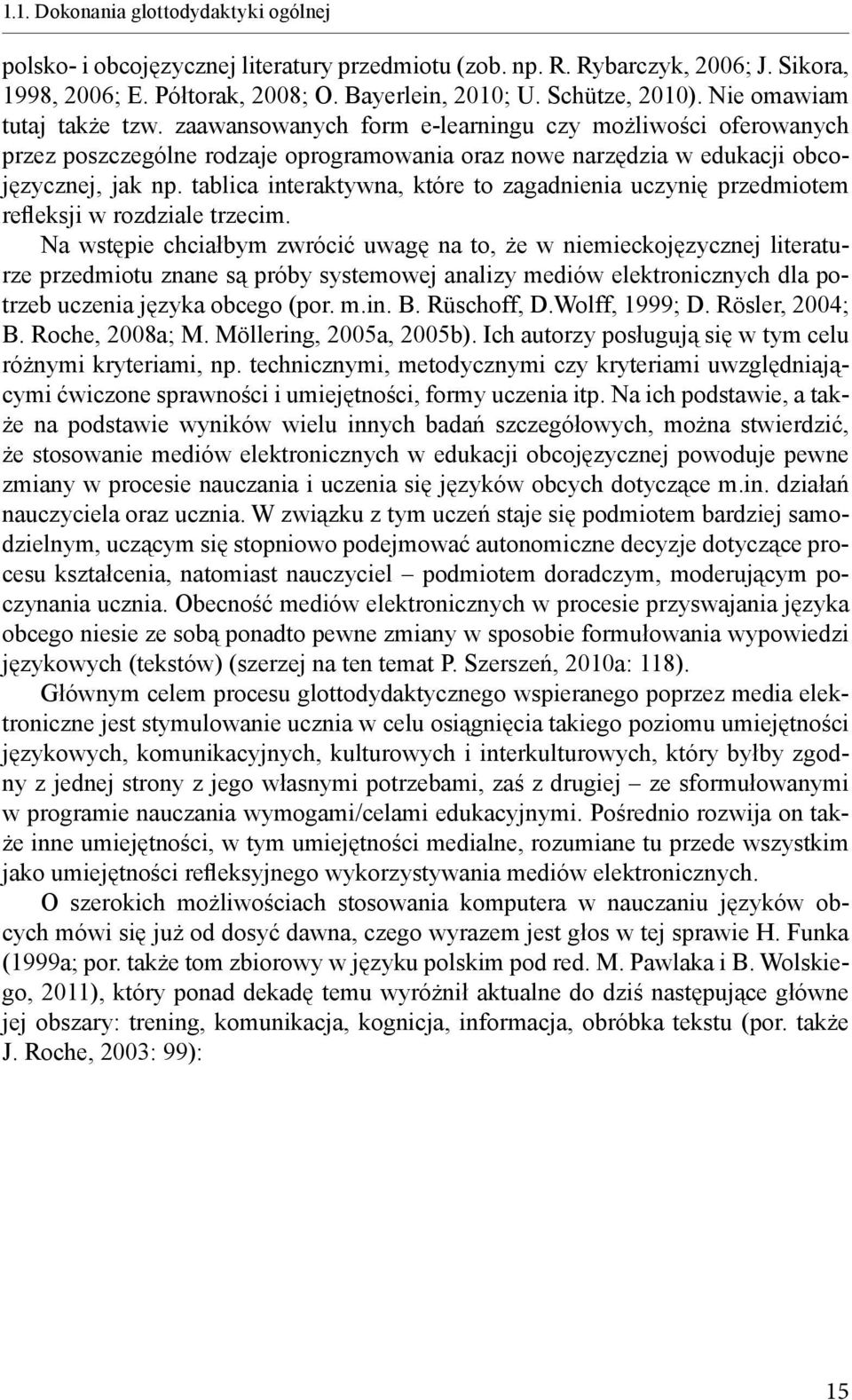 1.1. Dokonania glottodydaktyki ogólnej

polsko- i obcojęzycznej literatury przedmiotu (zob. np. R. Rybarczyk, 2006; J. Sikora, 1998, 2006; E. Półtorak, 2008; O. Bayerlein, 2010; U. Schütze, 2010). Nie omawiam tutaj także tzw. zaawansowanych form e-learningu czy możliwości oferowanych przez poszczególne rodzaje oprogramowania oraz nowe narzędzia w edukacji obcojęzycznej, jak np. tablica interaktywna, które to zagadnienia uczynię przedmiotem refleksji w rozdziale trzecim.

Na wstępie chciałbym zwrócić uwagę na to, że w niemieckojęzycznej literaturze przedmiotu znane są próby systemowej analizy mediów elektronicznych dla potrzeb uczenia języka obcego (por. m.in. B. Rüschoff, D.Wolff, 1999; D. Rösler, 2004; B. Roche, 2008a; M. Möllering, 2005a, 2005b). Ich autorzy posługują się w tym celu różnymi kryteriami, np. technicznymi, metodycznymi czy kryteriami uwzględniającymi ćwiczone sprawności i umiejętności, formy uczenia itp. Na ich podstawie, a także na podstawie wyników wielu innych badań szczegółowych, można stwierdzić, że stosowanie mediów elektronicznych w edukacji obcojęzycznej powoduje pewne zmiany w procesie nauczania i uczenia się języków obcych dotyczące m.in. działań nauczyciela oraz ucznia. W związku z tym uczeń staje się podmiotem bardziej samodzielnym, uczącym się stopniowo podejmować autonomiczne decyzje dotyczące procesu kształcenia, natomiast nauczyciel – podmiotem doradczym, moderującym poczynania ucznia. Obecność mediów elektronicznych w procesie przyswajania języka obcego niesie ze sobą ponadto pewne zmiany w sposobie formułowania wypowiedzi językowych (tekstów) (szerzej na ten temat P. Szerszeń, 2010a: 118).

Głównym celem procesu glottodydaktycznego wspieranego poprzez media elektroniczne jest stymulowanie ucznia w celu osiągnięcia takiego poziomu umiejętności językowych, komunikacyjnych, kulturowych i interkulturowych, który byłby zgodny z jednej strony z jego własnymi potrzebami, zaś z drugiej – ze sformułowanymi w programie nauczania wymogami/celami edukacyjnymi. Pośrednio rozwija on także inne umiejętności, w tym umiejętności medialne, rozumiane tu przede wszystkim jako umiejętności refleksyjnego wykorzystywania mediów elektronicznych.

O szerokich możliwościach stosowania komputera w nauczaniu języków obcych mówi się już od dosyć dawna, czego wyrazem jest głos w tej sprawie H. Funka (1999a; por. także tom zbiorowy w języku polskim pod red. M. Pawlaka i B. Wolskiego, 2011), który ponad dekadę temu wyróżnił aktualne do dziś następujące główne jej obszary: trening, komunikacja, kognicja, informacja, obróbka tekstu (por. także J. Roche, 2003: 99):

15